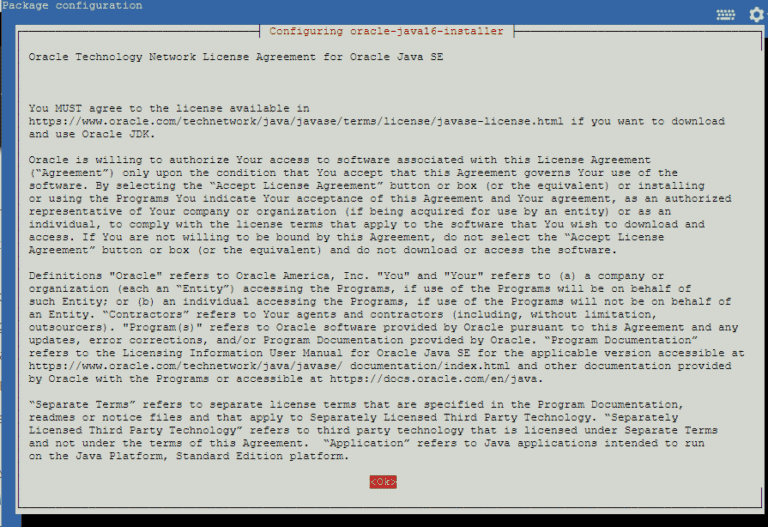 Package configuration

Configuring oracle-java16-installer

Oracle Technology Network License Agreement for Oracle Java SE

You MUST agree to the license available in https://www.oracle.com/technetwork/java/javase/terms/license/javase-license.html if you want to download and use Oracle JDK.

Oracle is willing to authorize Your access to software associated with this License Agreement (“Agreement”) only upon the condition that You accept that this Agreement governs Your use of the software. By selecting the “Accept License Agreement” button or box (or the equivalent) or installing or using the Programs You indicate Your acceptance of this Agreement and Your agreement, as an authorized representative of Your company or organization (if being acquired for use by an entity) or as an individual, to comply with the license terms that apply to the software that You wish to download and access. If You are not willing to be bound by this Agreement, do not select the “Accept License Agreement” button or box (or the equivalent) and do not download or access the software.

Definitions "Oracle" refers to Oracle America, Inc. "You" and "Your" refers to (a) a company or organization (each an “Entity”) accessing the Programs, if use of the Programs will be on behalf of such Entity; or (b) an individual accessing the Programs, if use of the Programs will not be on behalf of an Entity. “Contractors” refers to Your agents and contractors (including, without limitation, outsourcers). "Program(s)" refers to Oracle software provided by Oracle pursuant to this Agreement and any updates, error corrections, and/or Program Documentation provided by Oracle. “Program Documentation” refers to the Licensing Information User Manual for Oracle Java SE for the applicable version accessible at https://www.oracle.com/technetwork/java/javase/ documentation/index.html and other documentation provided by Oracle with the Programs or accessible at https://docs.oracle.com/en/java.

“Separate Terms” refers to separate license terms that are specified in the Program Documentation, readmes or notice files and that apply to Separately Licensed Third Party Technology. “Separately Licensed Third Party Technology” refers to third party technology that is licensed under Separate Terms and not under the terms of this Agreement. “Application” refers to Java applications intended to run on the Java Platform, Standard Edition platform.

<Ok>